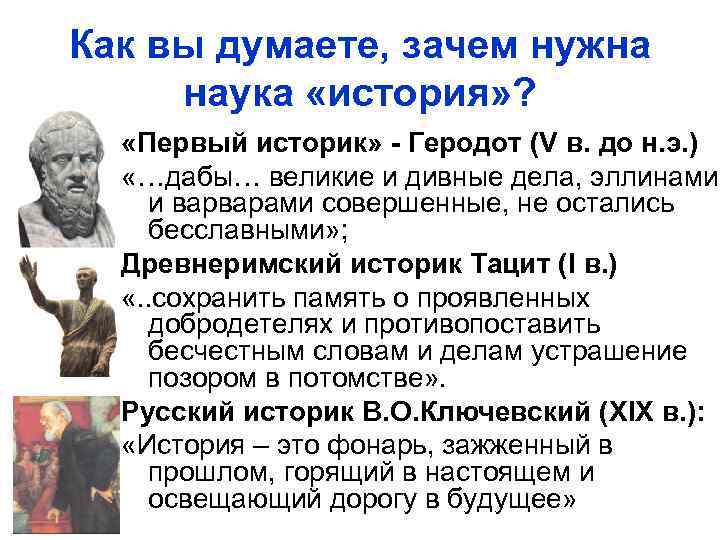 Как вы думаете, зачем нужна наука «история»?

«Первый историк» - Геродот (V в. до н.э.)

«…дабы… великие и дивные дела, эллинами и варварами совершенные, не остались бесславными»;

Древнеримский историк Тацит (I в.)

«..сохранить память о проявленных добродетелях и противопоставить бесчестным словам и делам устрашение позором в потомстве».

Русский историк В.О.Ключевский (XIX в.):

«История – это фонарь, зажженный в прошлом, горящий в настоящем и освещающий дорогу в будущее»